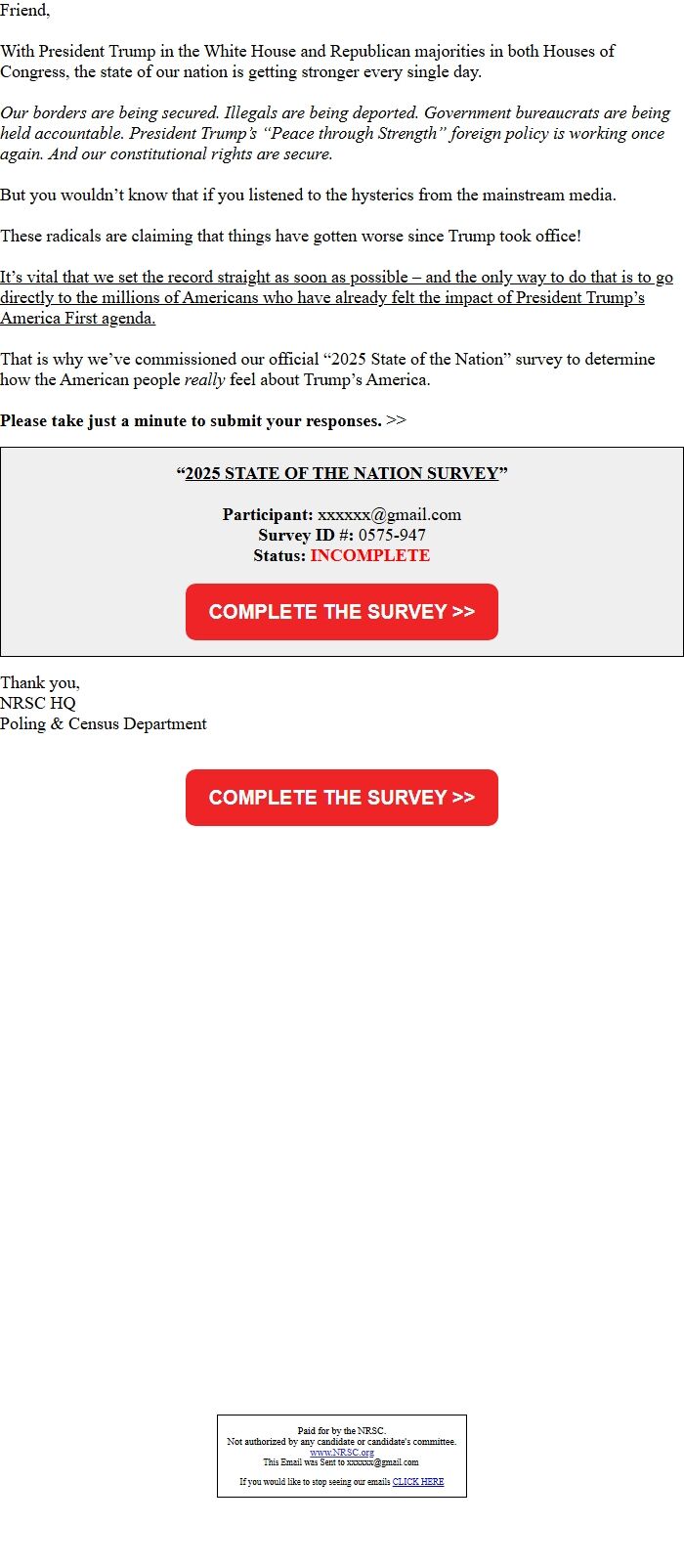 Friend,

With President Trump in the White House and Republican majorities in both Houses of Congress, the state of our nation is getting stronger every single day.

Our borders are being secured. Illegals are being deported. Government bureaucrats are being held accountable. President Trump's "Peace through Strength" foreign policy is working once again. And our constitutional rights are secure.

But you wouldn't know that if you listened to the hysterics from the mainstream media.

These radicals are claiming that things have gotten worse since Trump took office!

It's vital that we set the record straight as soon as possible – and the only way to do that is to go directly to the millions of Americans who have already felt the impact of President Trump's America First agenda.

That is why we've commissioned our official "2025 State of the Nation" survey to determine how the American people really feel about Trump's America.

Please take just a minute to submit your responses. >>

"2025 STATE OF THE NATION SURVEY"

Participant: xxxxxx@gmail.com
Survey ID #: 0575-947
Status: INCOMPLETE

COMPLETE THE SURVEY >>

Thank you,
NRSC HQ
Poling & Census Department

COMPLETE THE SURVEY >>

Paid for by the NRSC.
Not authorized by any candidate or candidate's committee.
www.NRSC.org
This Email was Sent to xxxxxx@gmail.com

If you would like to stop seeing our emails CLICK HERE